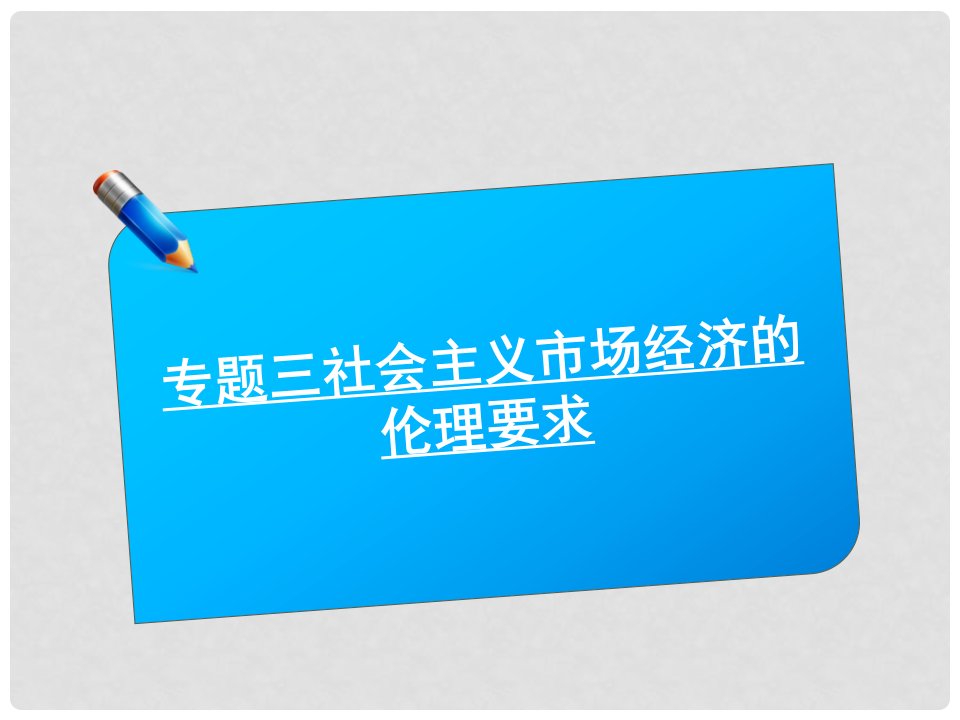 专题三社会主义市场经济的伦理要求